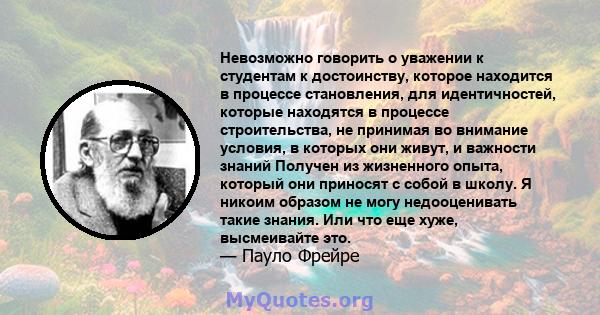 Невозможно говорить о уважении к студентам к достоинству, которое находится в процессе становления, для идентичностей, которые находятся в процессе строительства, не принимая во внимание условия, в которых они живут, и важности знаний Получен из жизненного опыта, который они приносят с собой в школу. Я никоим образом не могу недооценивать такие знания. Или что еще хуже, высмеивайте это.
— Пауло Фрейре

MyQuotes.org